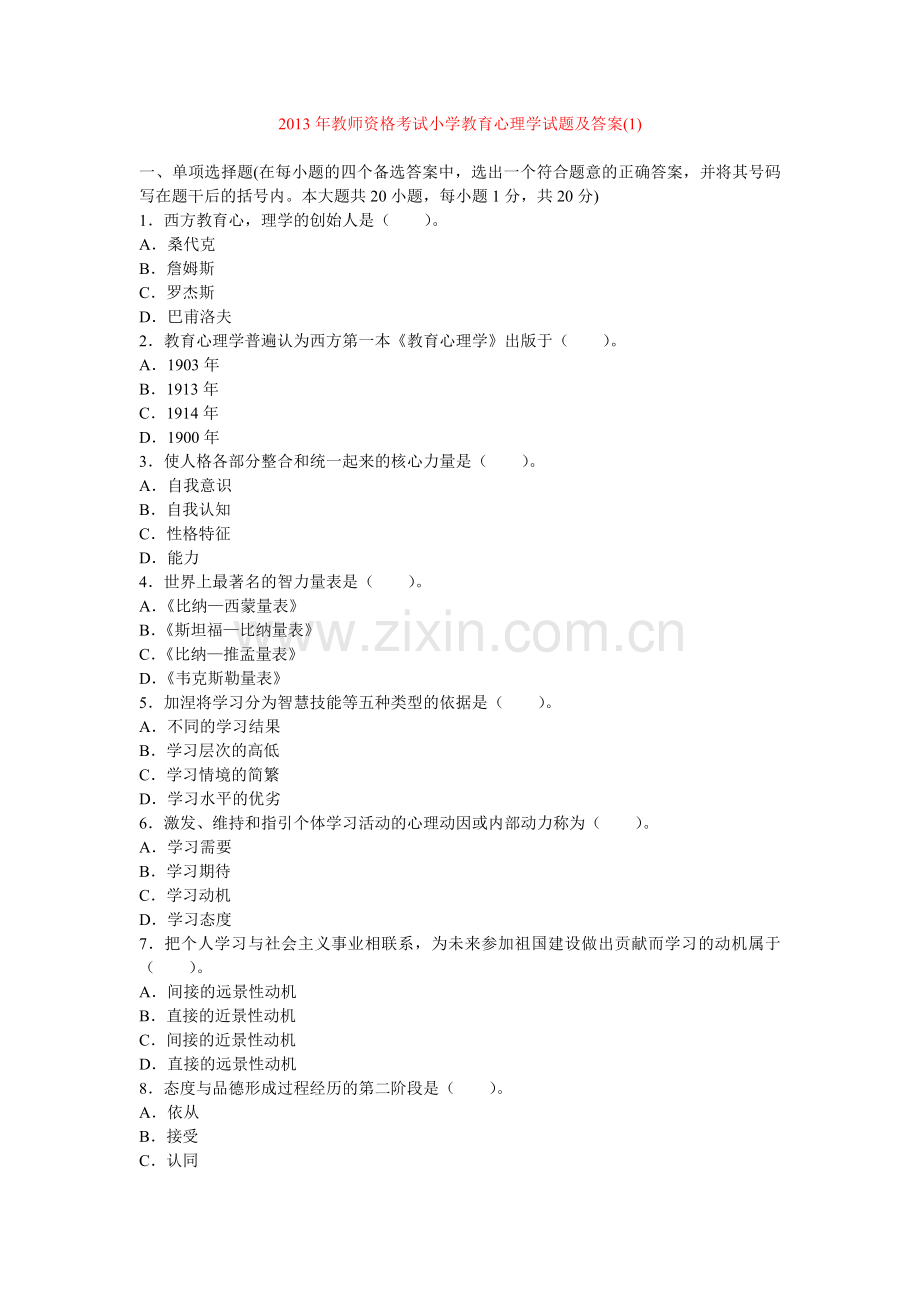 2013年教师资格考试小学教育心理学试题及答案(1)

一、单项选择题(在每小题的四个备选答案中，选出一个符合题意的正确答案，并将其号码写在题干后的括号内。本大题共20小题，每小题1分，共20分)
1．西方教育心，理学的创始人是（　　）。
A．桑代克
B．詹姆斯
C．罗杰斯
D．巴甫洛夫
2．教育心理学普遍认为西方第一本《教育心理学》出版于（　　）。
A．1903年
B．1913年
C．1914年
D．1900年
3．使人格各部分整合和统一起来的核心力量是（　　）。
A．自我意识
B．自我认知
C．性格特征
D．能力
4．世界上最著名的智力量表是（　　）。
A.《比纳—西蒙量表》
B.《斯坦福—比纳量表》
C.《比纳—推孟量表》
D.《韦克斯勒量表》
5．加涅将学习分为智慧技能等五种类型的依据是（　　）。
A．不同的学习结果
B．学习层次的高低
C．学习情境的简繁
D．学习水平的优劣
6．激发、维持和指引个体学习活动的心理动因或内部动力称为（　　）。
A．学习需要
B．学习期待
C．学习动机
D．学习态度
7．把个人学习与社会主义事业相联系，为未来参加祖国建设做出贡献而学习的动机属于（　　）。
A．间接的远景性动机
B．直接的近景性动机
C．间接的近景性动机
D．直接的远景性动机
8．态度与品德形成过程经历的第二阶段是（　　）。
A．依从
B．接受
C．认同

www.zixin.com.cn